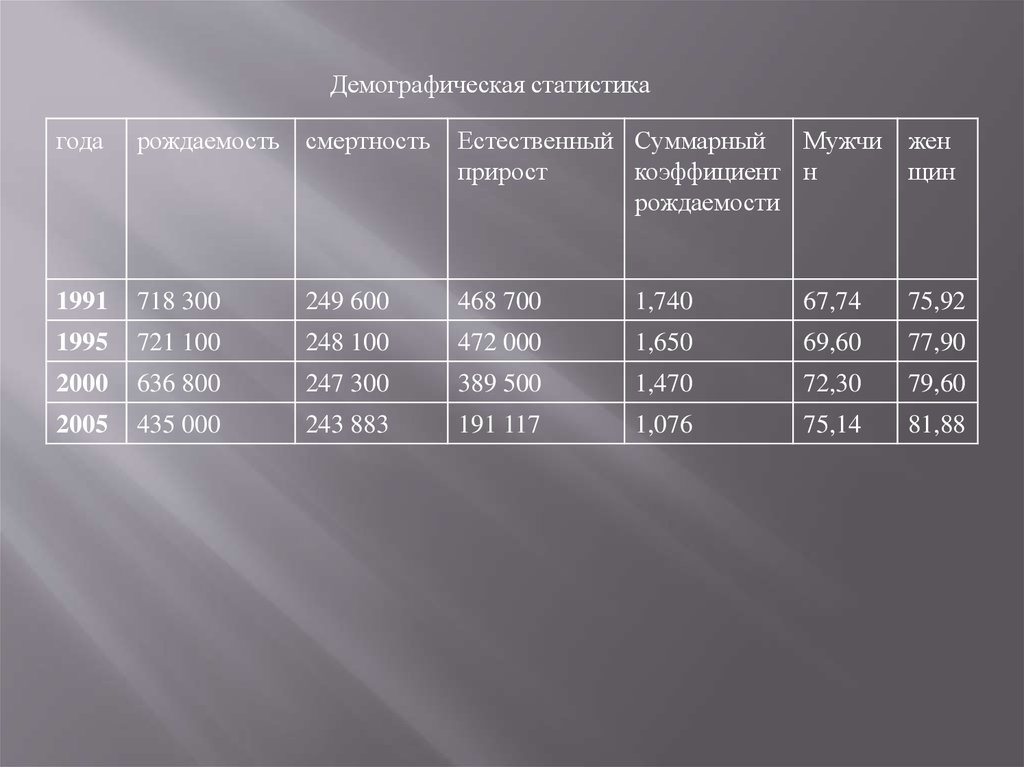 Демографическая статистика

| года | рождаемость | смертность | Естественный прирост | Суммарный коэффициент рождаемости | Мужчин | женщин |
|---|---|---|---|---|---|---|
| 1991 | 718 300 | 249 600 | 468 700 | 1,740 | 67,74 | 75,92 |
| 1995 | 721 100 | 248 100 | 472 000 | 1,650 | 69,60 | 77,90 |
| 2000 | 636 800 | 247 300 | 389 500 | 1,470 | 72,30 | 79,60 |
| 2005 | 435 000 | 243 883 | 191 117 | 1,076 | 75,14 | 81,88 |